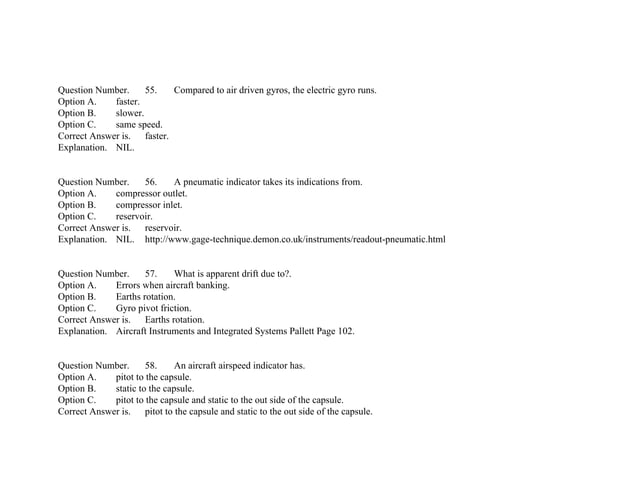 Question Number. 55. Compared to air driven gyros, the electric gyro runs.
Option A. faster.
Option B. slower.
Option C. same speed.
Correct Answer is. faster.
Explanation. NIL.

Question Number. 56. A pneumatic indicator takes its indications from.
Option A. compressor outlet.
Option B. compressor inlet.
Option C. reservoir.
Correct Answer is. reservoir.
Explanation. NIL. http://www.gage-technique.demon.co.uk/instruments/readout-pneumatic.html

Question Number. 57. What is apparent drift due to?.
Option A. Errors when aircraft banking.
Option B. Earths rotation.
Option C. Gyro pivot friction.
Correct Answer is. Earths rotation.
Explanation. Aircraft Instruments and Integrated Systems Pallett Page 102.

Question Number. 58. An aircraft airspeed indicator has.
Option A. pitot to the capsule.
Option B. static to the capsule.
Option C. pitot to the capsule and static to the out side of the capsule.
Correct Answer is. pitot to the capsule and static to the out side of the capsule.